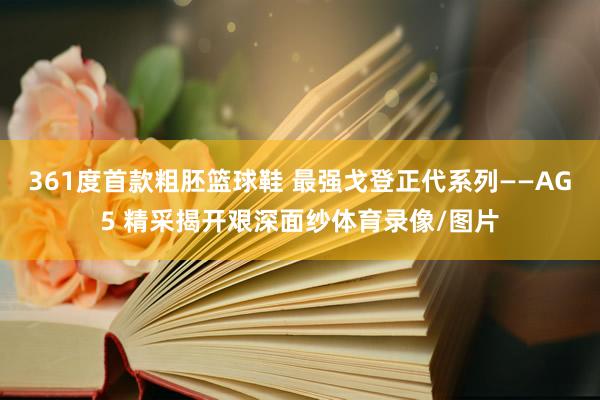 361度首款粗胚篮球鞋 最强戈登正代系列——AG5 精采揭开艰深面纱体育录像/图片